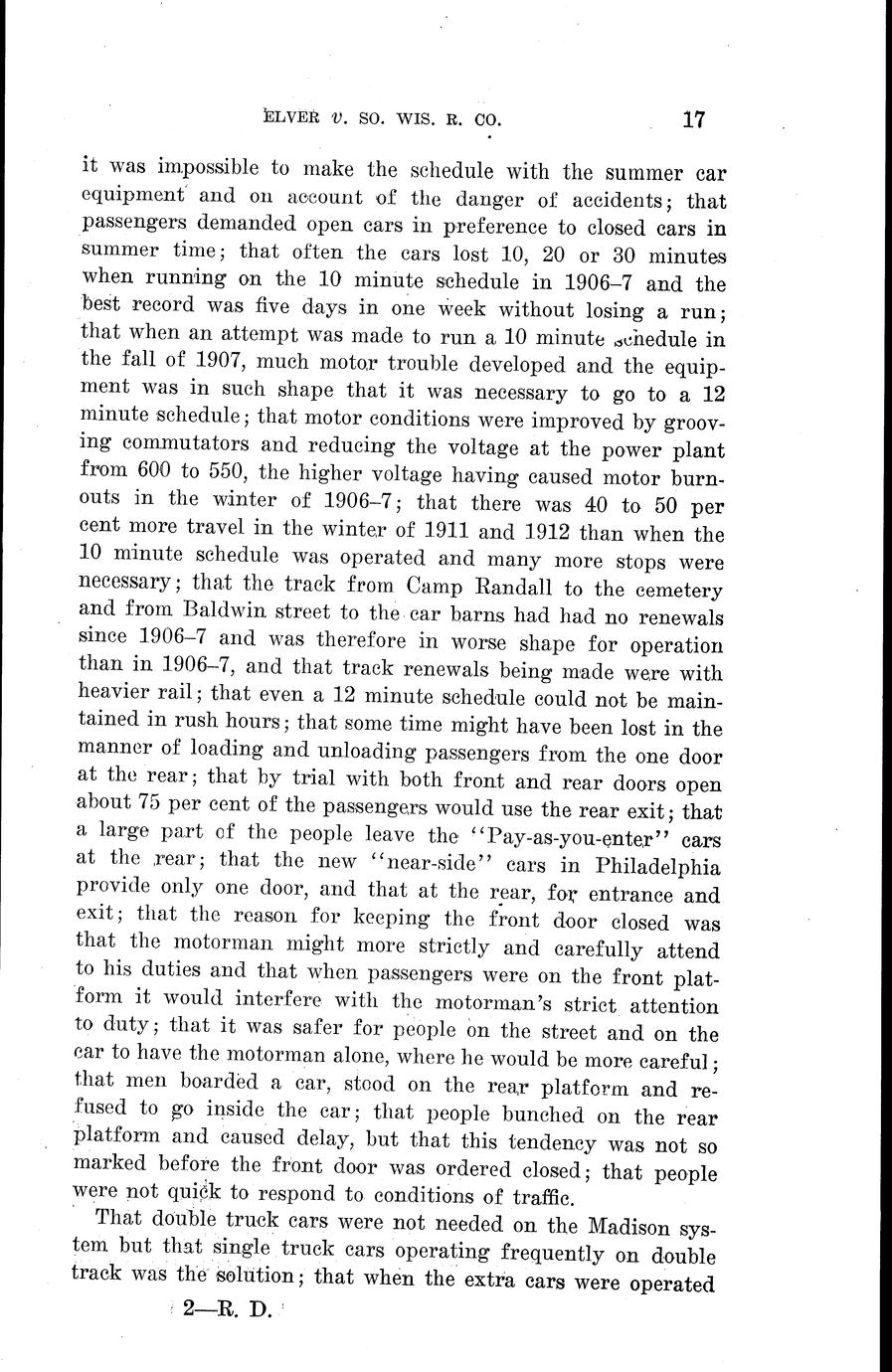 ELVER v. SO. WIS. R. CO. 17

it was impossible to make the schedule with the summer car equipment and on account of the danger of accidents; that passengers demanded open cars in preference to closed cars in summer time; that often the cars lost 10, 20 or 30 minutes when running on the 10 minute schedule in 1906–7 and the best record was five days in one week without losing a run; that when an attempt was made to run a 10 minute schedule in the fall of 1907, much motor trouble developed and the equipment was in such shape that it was necessary to go to a 12 minute schedule; that motor conditions were improved by grooving commutators and reducing the voltage at the power plant from 600 to 550, the higher voltage having caused motor burnouts in the winter of 1906–7; that there was 40 to 50 per cent more travel in the winter of 1911 and 1912 than when the 10 minute schedule was operated and many more stops were necessary; that the track from Camp Randall to the cemetery and from Baldwin street to the car barns had had no renewals since 1906–7 and was therefore in worse shape for operation than in 1906–7, and that track renewals being made were with heavier rail; that even a 12 minute schedule could not be maintained in rush hours; that some time might have been lost in the manner of loading and unloading passengers from the one door at the rear; that by trial with both front and rear doors open about 75 per cent of the passengers would use the rear exit; that a large part of the people leave the "Pay-as-you-enter" cars at the rear; that the new "near-side" cars in Philadelphia provide only one door, and that at the rear, for entrance and exit; that the reason for keeping the front door closed was that the motorman might more strictly and carefully attend to his duties and that when passengers were on the front platform it would interfere with the motorman's strict attention to duty; that it was safer for people on the street and on the car to have the motorman alone, where he would be more careful; that men boarded a car, stood on the rear platform and refused to go inside the car; that people bunched on the rear platform and caused delay, but that this tendency was not so marked before the front door was ordered closed; that people were not quick to respond to conditions of traffic.

That double truck cars were not needed on the Madison system but that single truck cars operating frequently on double track was the solution; that when the extra cars were operated

2—R. D.